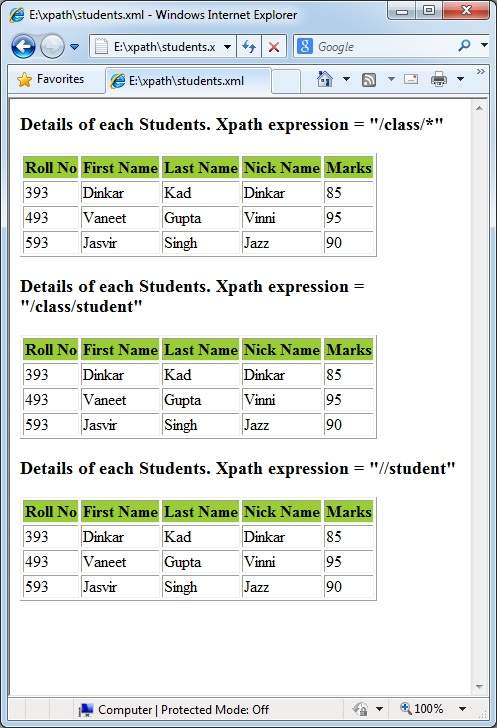 E:\xpath\students.xml - Windows Internet Explorer

E:\xpath\students.x

Google

Favorites

E:\xpath\students.xml

**Details of each Students. Xpath expression = "/class/*"**

| Roll No | First Name | Last Name | Nick Name | Marks |
|---|---|---|---|---|
| 393 | Dinkar | Kad | Dinkar | 85 |
| 493 | Vaneet | Gupta | Vinni | 95 |
| 593 | Jasvir | Singh | Jazz | 90 |

**Details of each Students. Xpath expression = "/class/student"**

| Roll No | First Name | Last Name | Nick Name | Marks |
|---|---|---|---|---|
| 393 | Dinkar | Kad | Dinkar | 85 |
| 493 | Vaneet | Gupta | Vinni | 95 |
| 593 | Jasvir | Singh | Jazz | 90 |

**Details of each Students. Xpath expression = "//student"**

| Roll No | First Name | Last Name | Nick Name | Marks |
|---|---|---|---|---|
| 393 | Dinkar | Kad | Dinkar | 85 |
| 493 | Vaneet | Gupta | Vinni | 95 |
| 593 | Jasvir | Singh | Jazz | 90 |

Computer | Protected Mode: Off

100%